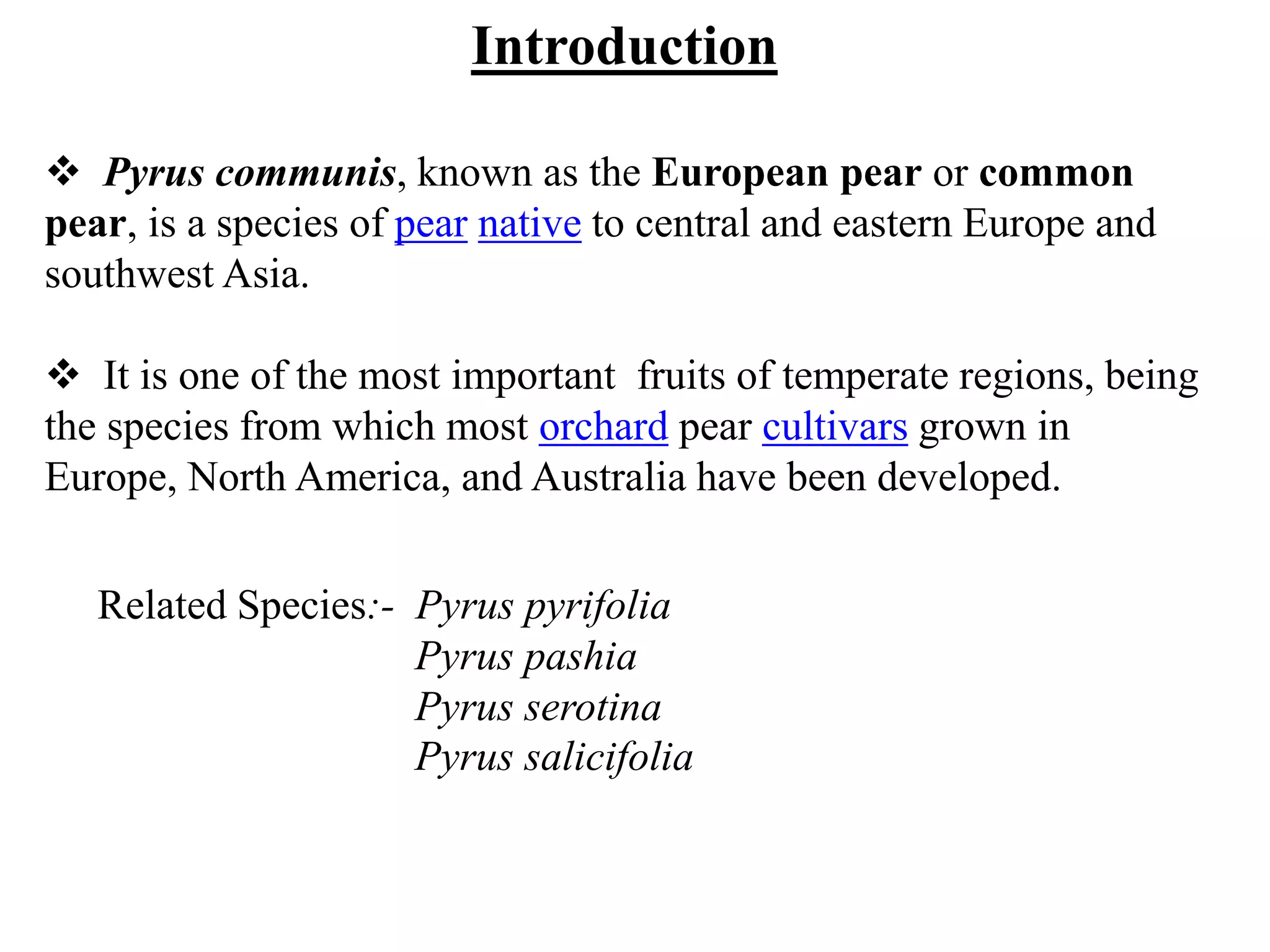 Introduction

❖ Pyrus communis, known as the European pear or common pear, is a species of pear native to central and eastern Europe and southwest Asia.

❖ It is one of the most important fruits of temperate regions, being the species from which most orchard pear cultivars grown in Europe, North America, and Australia have been developed.

Related Species:- Pyrus pyrifolia
Pyrus pashia
Pyrus serotina
Pyrus salicifolia